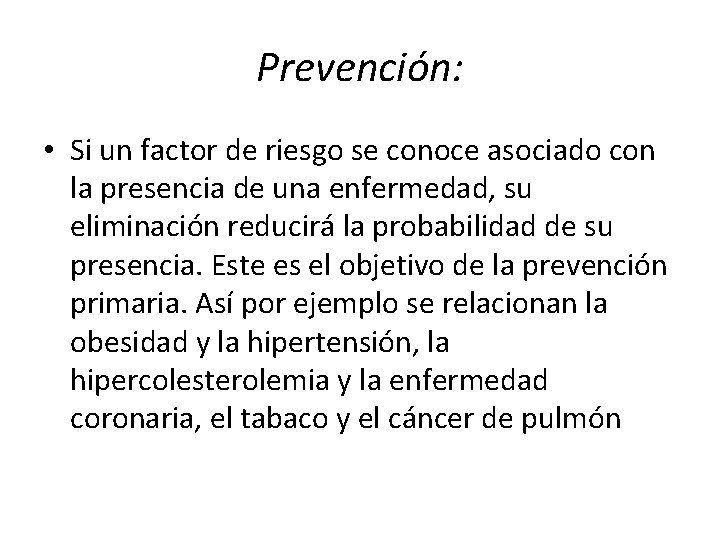 Prevención:

• Si un factor de riesgo se conoce asociado con la presencia de una enfermedad, su eliminación reducirá la probabilidad de su presencia. Este es el objetivo de la prevención primaria. Así por ejemplo se relacionan la obesidad y la hipertensión, la hipercolesterolemia y la enfermedad coronaria, el tabaco y el cáncer de pulmón